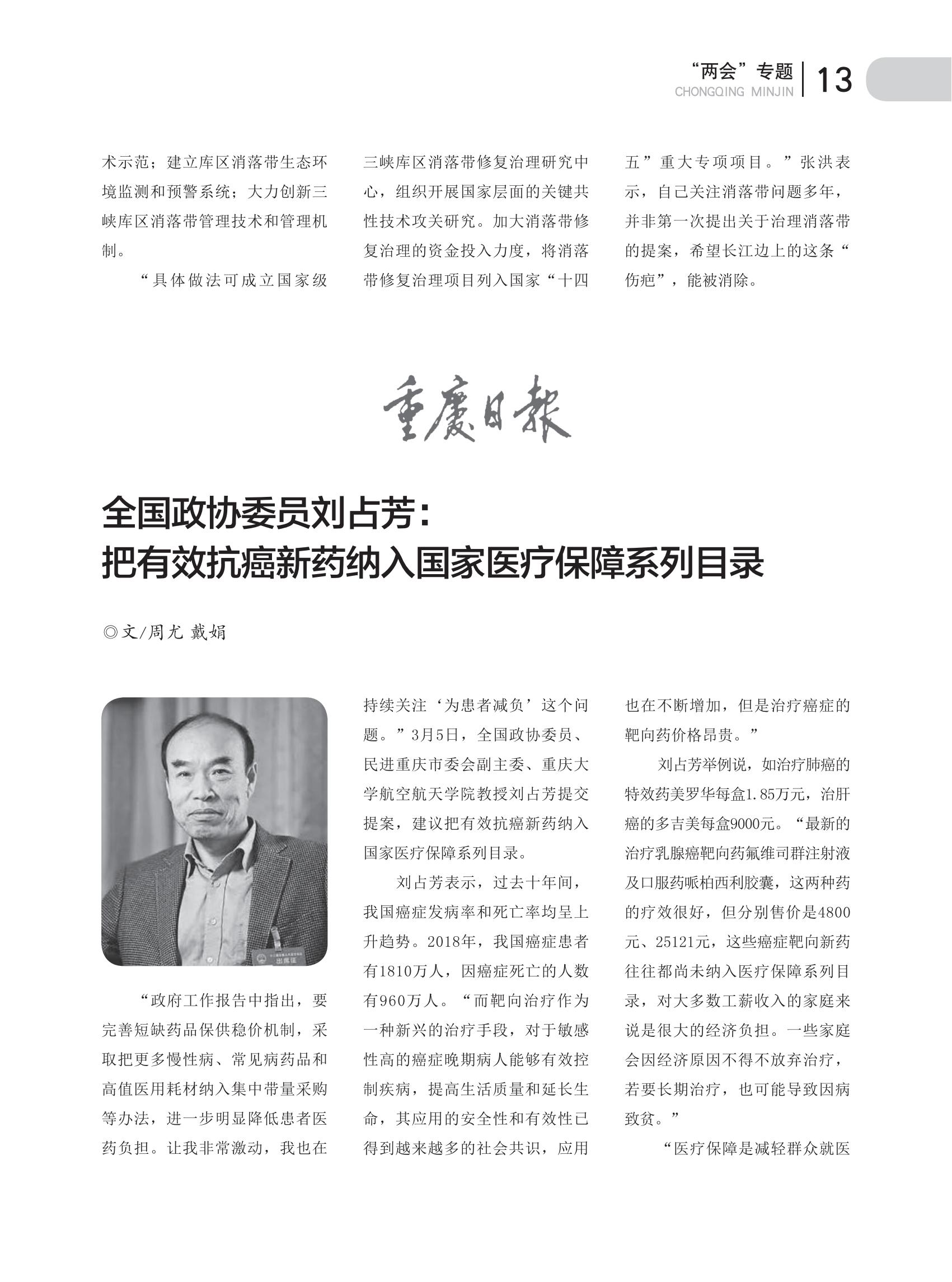 “两会”专题
CHONGQING MINJIN
13

术示范；建立库区消落带生态环境监测和预警系统；大力创新三峡库区消落带管理技术和管理机制。

“具体做法可成立国家级三峡库区消落带修复治理研究中心，组织开展国家层面的关键共性技术攻关研究。加大消落带修复治理的资金投入力度，将消落带修复治理项目列入国家“十四五”重大专项项目。”张洪表示，自己关注消落带问题多年，并非第一次提出关于治理消落带的提案，希望长江边上的这条“伤疤”，能被消除。

重慶日報

全国政协委员刘占芳：
把有效抗癌新药纳入国家医疗保障系列目录

◎文/周尤 戴娟

出席证

“政府工作报告中指出，要完善短缺药品保供稳价机制，采取把更多慢性病、常见病药品和高值医用耗材纳入集中带量采购等办法，进一步明显降低患者医药负担。让我非常激动，我也在持续关注‘为患者减负’这个问题。”3月5日，全国政协委员、民进重庆市委会副主委、重庆大学航空航天学院教授刘占芳提交提案，建议把有效抗癌新药纳入国家医疗保障系列目录。

刘占芳表示，过去十年间，我国癌症发病率和死亡率均呈上升趋势。2018年，我国癌症患者有1810万人，因癌症死亡的人数有960万人。“而靶向治疗作为一种新兴的治疗手段，对于敏感性高的癌症晚期病人能够有效控制疾病，提高生活质量和延长生命，其应用的安全性和有效性已得到越来越多的社会共识，应用也在不断增加，但是治疗癌症的靶向药价格昂贵。”

刘占芳举例说，如治疗肺癌的特效药美罗华每盒1.85万元，治肝癌的多吉美每盒9000元。“最新的治疗乳腺癌靶向药氟维司群注射液及口服药哌柏西利胶囊，这两种药的疗效很好，但分别售价是4800元、25121元，这些癌症靶向新药往往都尚未纳入医疗保障系列目录，对大多数工薪收入的家庭来说是很大的经济负担。一些家庭会因经济原因不得不放弃治疗，若要长期治疗，也可能导致因病致贫。”

“医疗保障是减轻群众就医